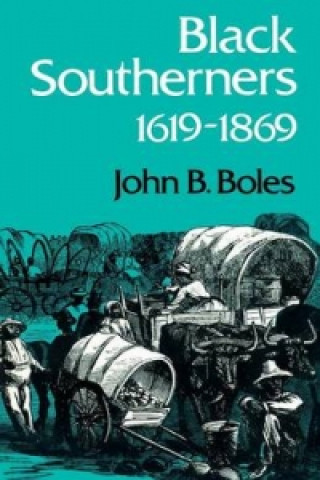 Black Southerners 1619-1869

John B. Boles